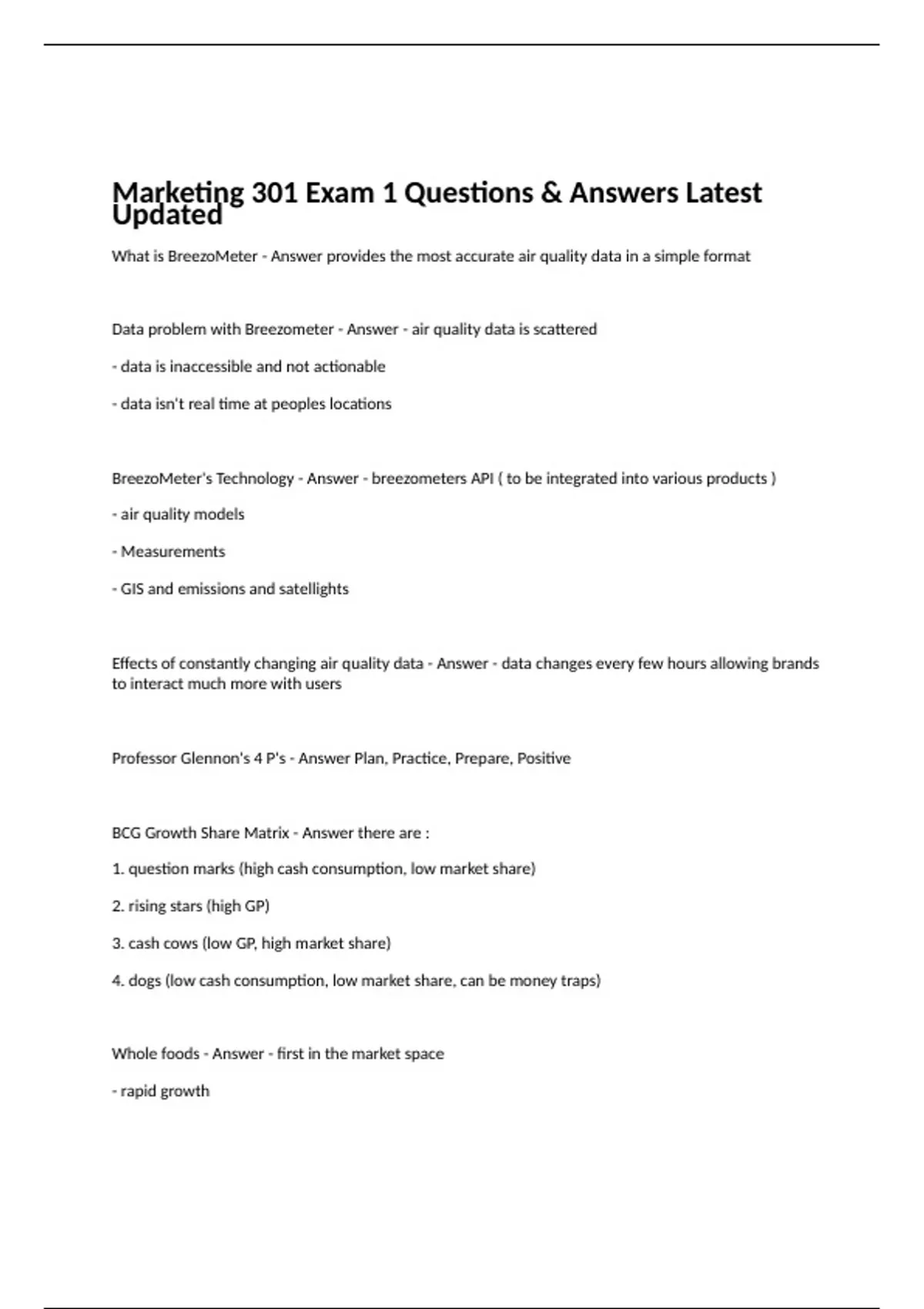 Marketing 301 Exam 1 Questions & Answers Latest Updated

What is BreezoMeter - Answer provides the most accurate air quality data in a simple format

Data problem with Breezometer - Answer - air quality data is scattered

- data is inaccessible and not actionable

- data isn't real time at peoples locations

BreezoMeter's Technology - Answer - breezometers API ( to be integrated into various products )

- air quality models

- Measurements

- GIS and emissions and satellights

Effects of constantly changing air quality data - Answer - data changes every few hours allowing brands to interact much more with users

Professor Glennon's 4 P's - Answer Plan, Practice, Prepare, Positive

BCG Growth Share Matrix - Answer there are :

1. question marks (high cash consumption, low market share)

2. rising stars (high GP)

3. cash cows (low GP, high market share)

4. dogs (low cash consumption, low market share, can be money traps)

Whole foods - Answer - first in the market space

- rapid growth